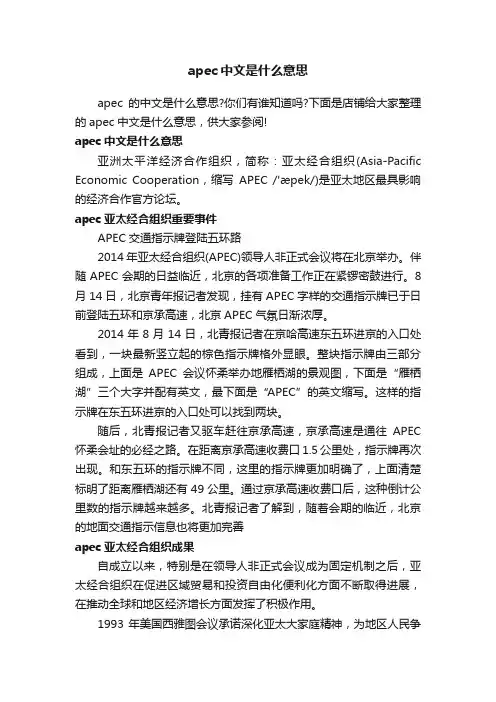 apec中文是什么意思

apec 的中文是什么意思?你们有谁知道吗?下面是店铺给大家整理的 apec 中文是什么意思，供大家参阅!

apec 中文是什么意思

亚洲太平洋经济合作组织，简称：亚太经合组织(Asia-Pacific Economic Cooperation，缩写 APEC /'æpek/)是亚太地区最具影响的经济合作官方论坛。

apec 亚太经合组织重要事件

APEC 交通指示牌登陆五环路

2014 年亚太经合组织(APEC)领导人非正式会议将在北京举办。伴随 APEC 会期的日益临近，北京的各项准备工作正在紧锣密鼓进行。8 月 14 日，北京青年报记者发现，挂有 APEC 字样的交通指示牌已于日前登陆五环和京承高速，北京 APEC 气氛日渐浓厚。

2014 年 8 月 14 日，北青报记者在京哈高速东五环进京的入口处看到，一块最新竖立起的棕色指示牌格外显眼。整块指示牌由三部分组成，上面是 APEC 会议怀柔举办地雁栖湖的景观图，下面是“雁栖湖”三个大字并配有英文，最下面是“APEC”的英文缩写。这样的指示牌在东五环进京的入口处可以找到两块。

随后，北青报记者又驱车赶往京承高速，京承高速是通往 APEC 怀柔会址的必经之路。在距离京承高速收费口 1.5 公里处，指示牌再次出现。和东五环的指示牌不同，这里的指示牌更加明确了，上面清楚标明了距离雁栖湖还有 49 公里。通过京承高速收费口后，这种倒计公里数的指示牌越来越多。北青报记者了解到，随着会期的临近，北京的地面交通指示信息也将更加完善

apec 亚太经合组织成果

自成立以来，特别是在领导人非正式会议成为固定机制之后，亚太经合组织在促进区域贸易和投资自由化便利化方面不断取得进展，在推动全球和地区经济增长方面发挥了积极作用。

1993 年美国西雅图会议承诺深化亚太大家庭精神，为地区人民争